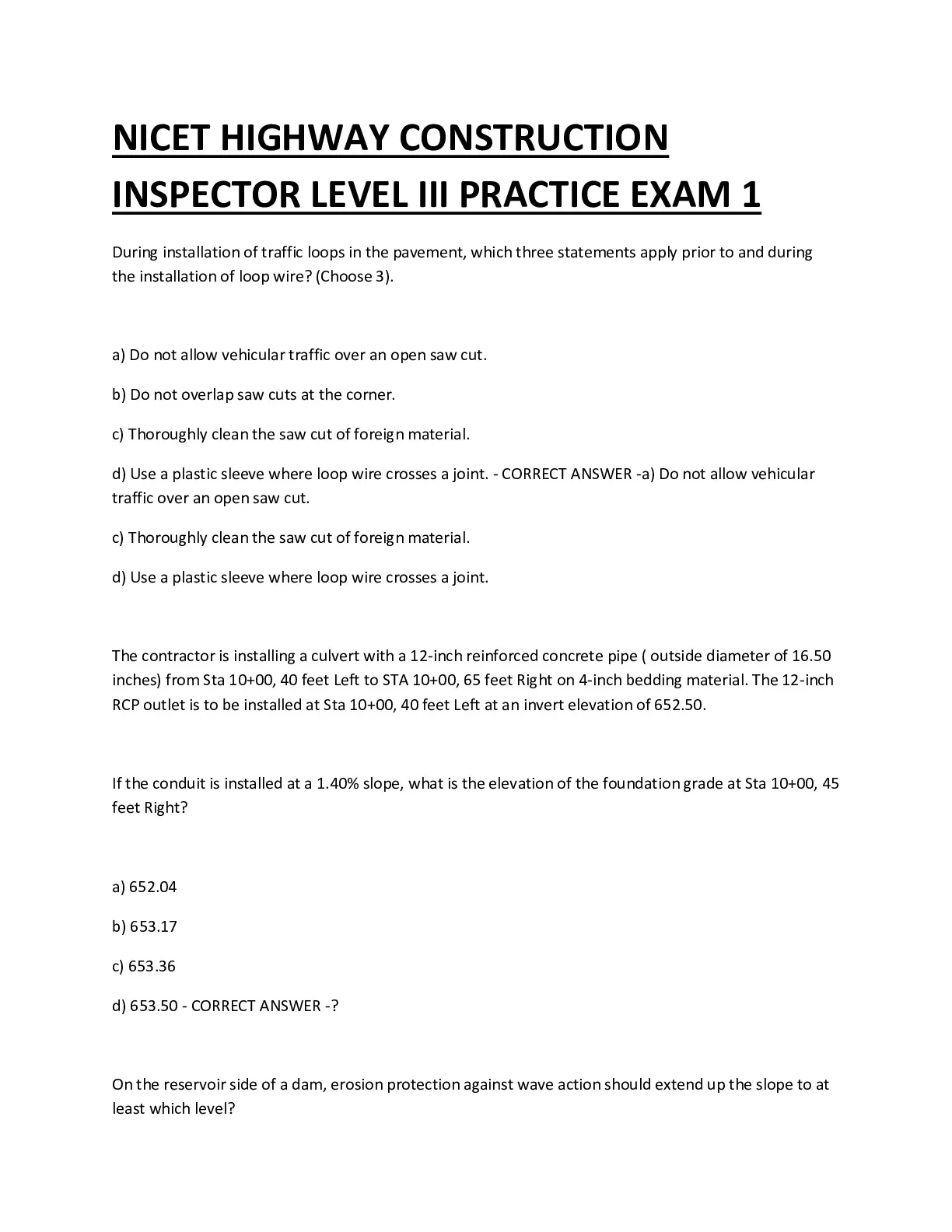 NICET HIGHWAY CONSTRUCTION INSPECTOR LEVEL III PRACTICE EXAM 1

During installation of traffic loops in the pavement, which three statements apply prior to and during the installation of loop wire? (Choose 3).

a) Do not allow vehicular traffic over an open saw cut.

b) Do not overlap saw cuts at the corner.

c) Thoroughly clean the saw cut of foreign material.

d) Use a plastic sleeve where loop wire crosses a joint. - CORRECT ANSWER -a) Do not allow vehicular traffic over an open saw cut.

c) Thoroughly clean the saw cut of foreign material.

d) Use a plastic sleeve where loop wire crosses a joint.

The contractor is installing a culvert with a 12-inch reinforced concrete pipe ( outside diameter of 16.50 inches) from Sta 10+00, 40 feet Left to STA 10+00, 65 feet Right on 4-inch bedding material. The 12-inch RCP outlet is to be installed at Sta 10+00, 40 feet Left at an invert elevation of 652.50.

If the conduit is installed at a 1.40% slope, what is the elevation of the foundation grade at Sta 10+00, 45 feet Right?

a) 652.04

b) 653.17

c) 653.36

d) 653.50 - CORRECT ANSWER -?

On the reservoir side of a dam, erosion protection against wave action should extend up the slope to at least which level?